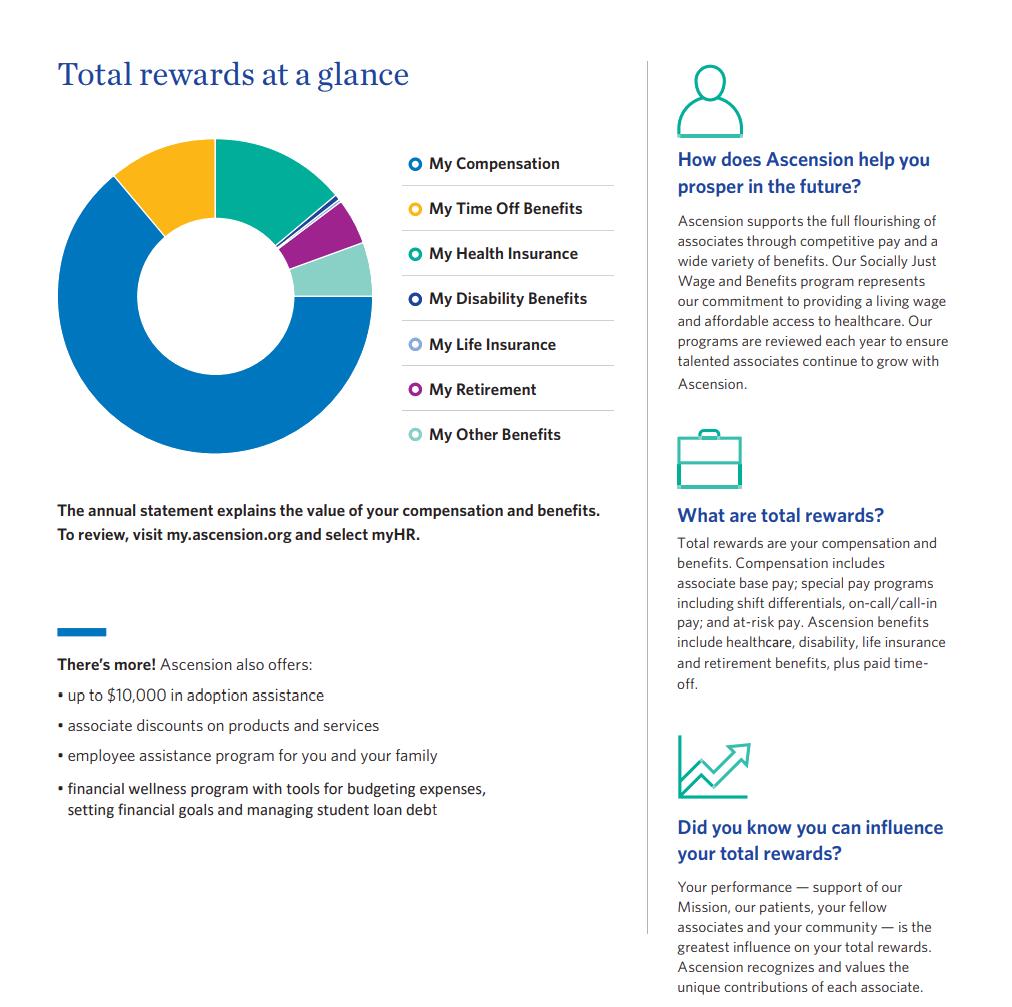 Total rewards at a glance

My Compensation
My Time Off Benefits
My Health Insurance
My Disability Benefits
My Life Insurance
My Retirement
My Other Benefits

The annual statement explains the value of your compensation and benefits. To review, visit my.ascension.org and select myHR.

There's more! Ascension also offers:
• up to $10,000 in adoption assistance
• associate discounts on products and services
• employee assistance program for you and your family
• financial wellness program with tools for budgeting expenses, setting financial goals and managing student loan debt

How does Ascension help you prosper in the future?

Ascension supports the full flourishing of associates through competitive pay and a wide variety of benefits. Our Socially Just Wage and Benefits program represents our commitment to providing a living wage and affordable access to healthcare. Our programs are reviewed each year to ensure talented associates continue to grow with Ascension.

What are total rewards?

Total rewards are your compensation and benefits. Compensation includes associate base pay; special pay programs including shift differentials, on-call/call-in pay; and at-risk pay. Ascension benefits include healthcare, disability, life insurance and retirement benefits, plus paid time-off.

Did you know you can influence your total rewards?

Your performance — support of our Mission, our patients, your fellow associates and your community — is the greatest influence on your total rewards. Ascension recognizes and values the unique contributions of each associate.